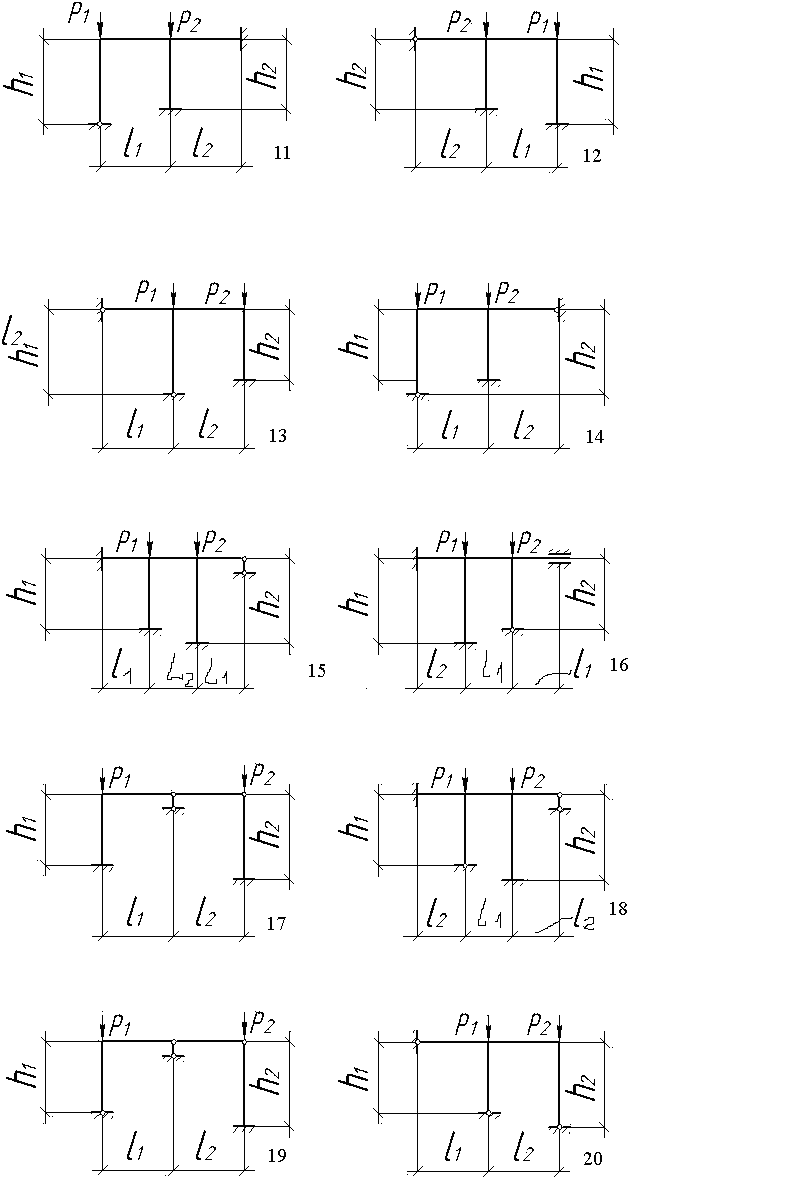 $P_1$ $P_2$ $h_1$ $h_2$ $l_1$ $l_2$ 11

$P_2$ $P_1$ $h_2$ $h_1$ $l_2$ $l_1$ 12

$P_1$ $P_2$ $l_2$ $h_1$ $h_2$ $l_1$ $l_2$ 13

$P_1$ $P_2$ $h_1$ $h_2$ $l_1$ $l_2$ 14

$P_1$ $P_2$ $h_1$ $h_2$ $l_1$ $l_2$ $l_1$ 15

$P_1$ $P_2$ $h_1$ $h_2$ $l_2$ $l_1$ $l_1$ 16

$P_1$ $P_2$ $h_1$ $h_2$ $l_1$ $l_2$ 17

$P_1$ $P_2$ $h_1$ $h_2$ $l_2$ $l_1$ $l_2$ 18

$P_1$ $P_2$ $h_1$ $h_2$ $l_1$ $l_2$ 19

$P_1$ $P_2$ $h_1$ $h_2$ $l_1$ $l_2$ 20